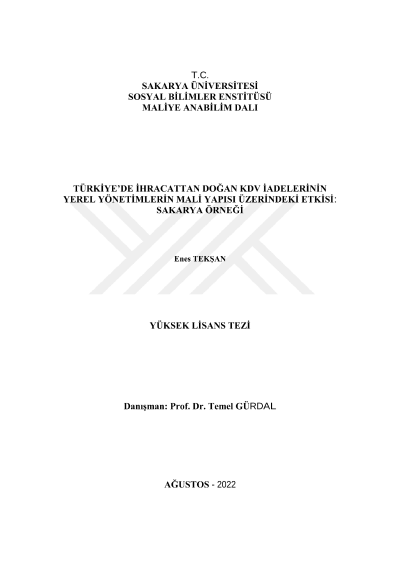 T.C.
SAKARYA ÜNİVERSİTESİ
SOSYAL BİLİMLER ENSTİTÜSÜ
MALİYE ANABİLİM DALI

TÜRKİYE'DE İHRACATTAN DOĞAN KDV İADELERİNİN YEREL YÖNETİMLERİN MALİ YAPISI ÜZERİNDEKİ ETKİSİ: SAKARYA ÖRNEĞİ

Enes TEKŞAN

YÜKSEK LİSANS TEZİ

Danışman: Prof. Dr. Temel GÜRDAL

AĞUSTOS - 2022